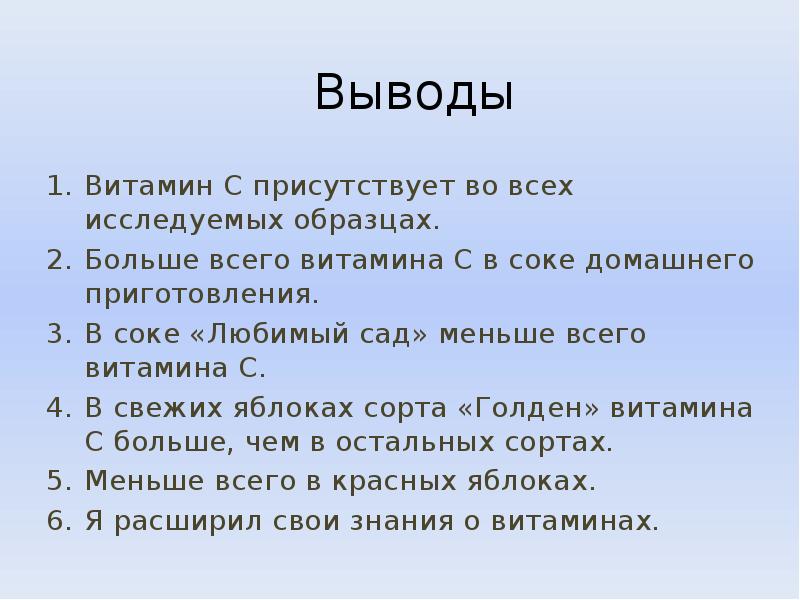 Выводы

1. Витамин С присутствует во всех исследуемых образцах.
2. Больше всего витамина С в соке домашнего приготовления.
3. В соке «Любимый сад» меньше всего витамина С.
4. В свежих яблоках сорта «Голден» витамина С больше, чем в остальных сортах.
5. Меньше всего в красных яблоках.
6. Я расширил свои знания о витаминах.